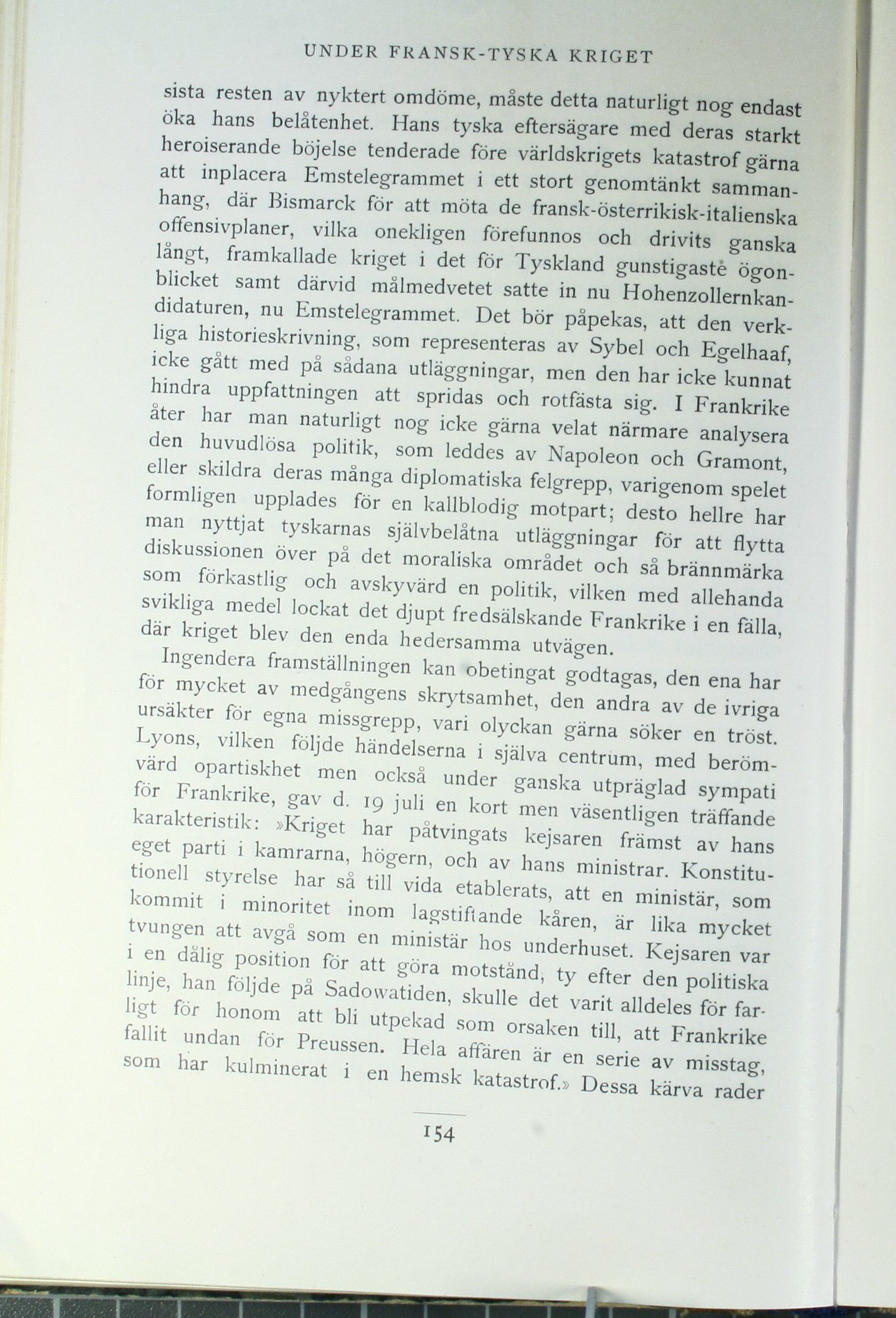 UNDER FRANSK-TYSKA KRIGET

sista resten av nyktert omdöme, måste detta naturligt nog endast öka hans belåtenhet. Hans tyska eftersägare med deras starkt heroiserande böjelse tenderade före världskrigets katastrof gärna att inplacera Emstelegrammet i ett stort genomtänkt sammanhang, där Bismarck för att möta de fransk-österrikisk-italienska offensivplaner, vilka onekligen förefunnos och drivits ganska långt, framkallade kriget i det för Tyskland gunstigaste ögonblicket samt därvid målmedvetet satte in nu Hohenzollernkandidaturen, nu Emstelegrammet. Det bör påpekas, att den verkliga historieskrivning, som representeras av Sybel och Egelhaaf, icke gått med på sådana utläggningar, men den har icke kunnat hindra uppfattningen att spridas och rotfästa sig. I Frankrike åter har man naturligt nog icke gärna velat närmare analysera den huvudlösa politik, som leddes av Napoleon och Gramont, eller skildra deras många diplomatiska felgrepp, varigenom spelet formligen upplades för en kallblodig motpart; desto hellre har man nyttjat tyskarnas självbelåtna utläggningar för att flytta diskussionen över på det moraliska området och så brännmärka som förkastlig och avskyvärd en politik, vilken med allehanda svikliga medel lockat det djupt fredsälskande Frankrike i en fälla, där kriget blev den enda hedersamma utvägen.

Ingendera framställningen kan obetingat godtagas, den ena har för mycket av medgångens skrytsamhet, den andra av de ivriga ursäkter för egna missgrepp, vari olyckan gärna söker en tröst. Lyons, vilken följde händelserna i själva centrum, med berömvärd opartiskhet men också under ganska utpräglad sympati för Frankrike, gav d. 19 juli en kort men väsentligen träffande karakteristik: »Kriget har påtvingats kejsaren främst av hans eget parti i kamrarna, högern, och av hans ministrar. Konstitutionell styrelse har så till vida etablerats, att en ministär, som kommit i minoritet inom lagstiftande kåren, är lika mycket tvungen att avgå som en ministär hos underhuset. Kejsaren var i en dålig position för att göra motstånd, ty efter den politiska linje, han följde på Sadowatiden, skulle det varit alldeles för farligt för honom att bli utpekad som orsaken till, att Frankrike fallit undan för Preussen. Hela affären är en serie av misstag, som har kulminerat i en hemsk katastrof.» Dessa kärva rader

154